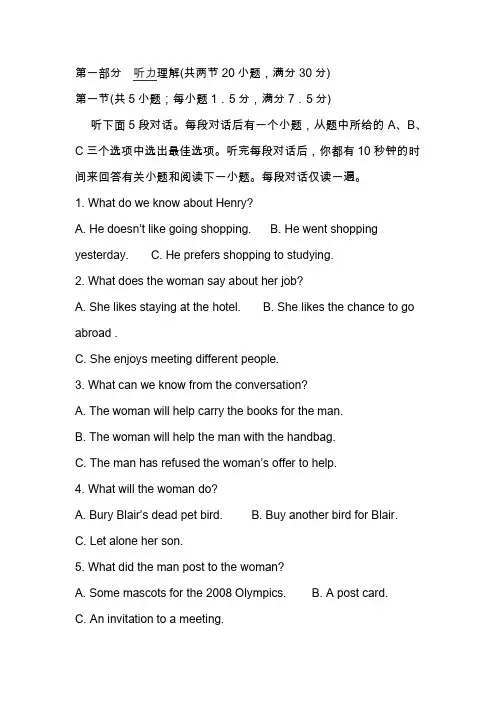 第一部分　听力理解(共两节 20 小题，满分 30 分)

第一节(共 5 小题；每小题 1．5 分，满分 7．5 分)

听下面 5 段对话。每段对话后有一个小题，从题中所给的 A、B、C 三个选项中选出最佳选项。听完每段对话后，你都有 10 秒钟的时间来回答有关小题和阅读下一小题。每段对话仅读一遍。

1. What do we know about Henry?

A. He doesn't like going shopping.　B. He went shopping yesterday.　C. He prefers shopping to studying.

2. What does the woman say about her job?

A. She likes staying at the hotel.　B. She likes the chance to go abroad .

C. She enjoys meeting different people.

3. What can we know from the conversation?

A. The woman will help carry the books for the man.

B. The woman will help the man with the handbag.

C. The man has refused the woman's offer to help.

4. What will the woman do?

A. Bury Blair's dead pet bird.　B. Buy another bird for Blair.

C. Let alone her son.

5. What did the man post to the woman?

A. Some mascots for the 2008 Olympics.　B. A post card.

C. An invitation to a meeting.